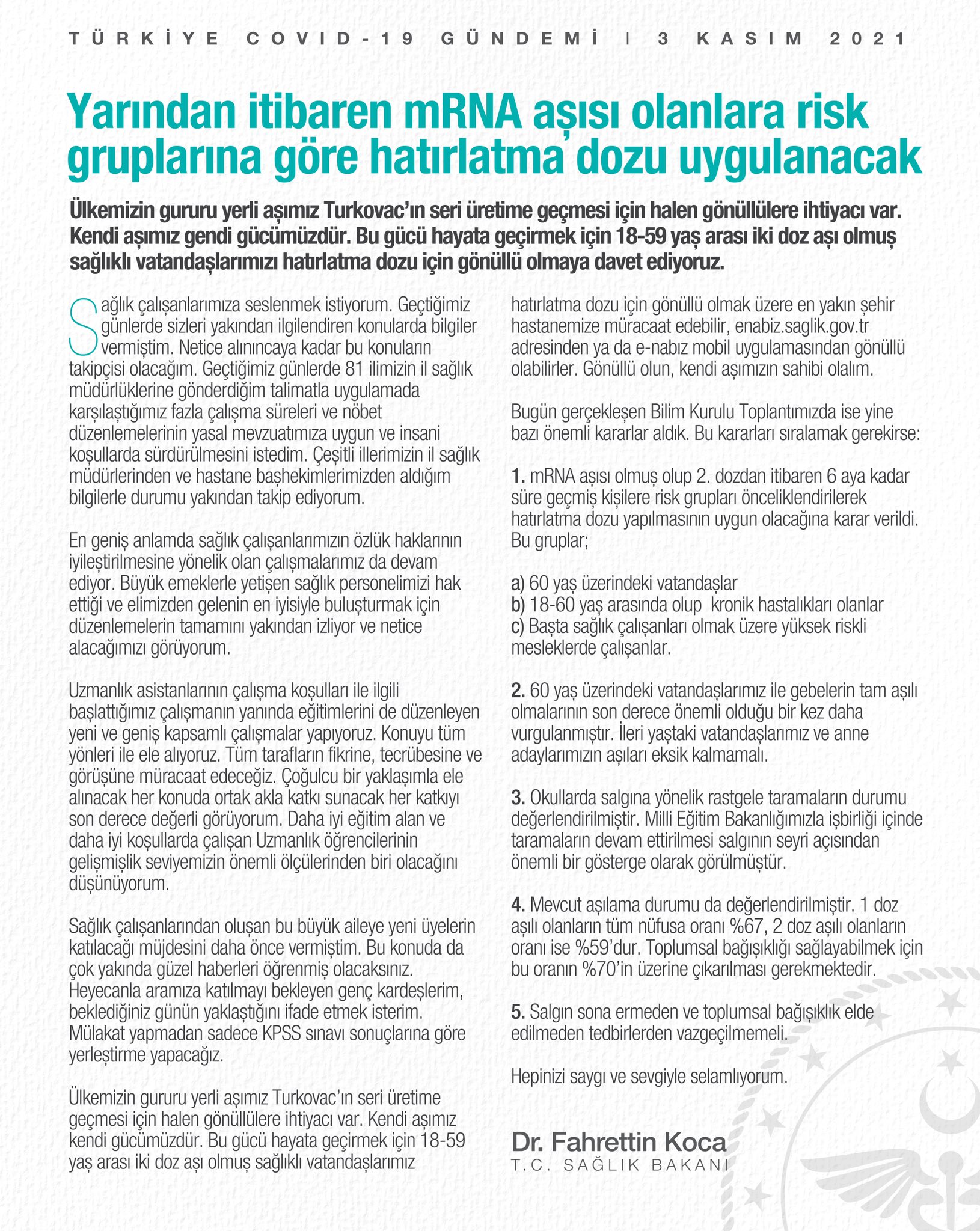 TÜRKİYE COVID-19 GÜNDEMİ | 3 KASIM 2021

Yarından itibaren mRNA aşısı olanlara risk gruplarına göre hatırlatma dozu uygulanacak

Ülkemizin gururu yerli aşımız Turkovac'ın seri üretime geçmesi için halen gönüllülere ihtiyacı var. Kendi aşımız gendi gücümüzdür. Bu gücü hayata geçirmek için 18-59 yaş arası iki doz aşı olmuş sağlıklı vatandaşlarımızı hatırlatma dozu için gönüllü olmaya davet ediyoruz.

Sağlık çalışanlarımıza seslenmek istiyorum. Geçtiğimiz günlerde sizleri yakından ilgilendiren konularda bilgiler vermiştim. Netice alınıncaya kadar bu konuların takipçisi olacağım. Geçtiğimiz günlerde 81 ilimizin il sağlık müdürlüklerine gönderdiğim talimatla uygulamada karşılaştığımız fazla çalışma süreleri ve nöbet düzenlemelerinin yasal mevzuatımıza uygun ve insani koşullarda sürdürülmesini istedim. Çeşitli illerimizin il sağlık müdürlerinden ve hastane başhekimlerimizden aldığım bilgilerle durumu yakından takip ediyorum.

En geniş anlamda sağlık çalışanlarımızın özlük haklarının iyileştirilmesine yönelik olan çalışmalarımız da devam ediyor. Büyük emeklerle yetişen sağlık personelimizi hak ettiği ve elimizden gelenin en iyisiyle buluşturmak için düzenlemelerin tamamını yakından izliyor ve netice alacağımızı görüyorum.

Uzmanlık asistanlarının çalışma koşulları ile ilgili başlattığımız çalışmanın yanında eğitimlerini de düzenleyen yeni ve geniş kapsamlı çalışmalar yapıyoruz. Konuyu tüm yönleri ile ele alıyoruz. Tüm tarafların fikrine, tecrübesine ve görüşüne müracaat edeceğiz. Çoğulcu bir yaklaşımla ele alınacak her konuda ortak akla katkı sunacak her katkıyı son derece değerli görüyorum. Daha iyi eğitim alan ve daha iyi koşullarda çalışan Uzmanlık öğrencilerinin gelişmişlik seviyemizin önemli ölçülerinden biri olacağını düşünüyorum.

Sağlık çalışanlarından oluşan bu büyük aileye yeni üyelerin katılacağı müjdesini daha önce vermiştim. Bu konuda da çok yakında güzel haberleri öğrenmiş olacaksınız. Heyecanla aramıza katılmayı bekleyen genç kardeşlerim, beklediğiniz günün yaklaştığını ifade etmek isterim. Mülakat yapmadan sadece KPSS sınavı sonuçlarına göre yerleştirme yapacağız.

Ülkemizin gururu yerli aşımız Turkovac'ın seri üretime geçmesi için halen gönüllülere ihtiyacı var. Kendi aşımız kendi gücümüzdür. Bu gücü hayata geçirmek için 18-59 yaş arası iki doz aşı olmuş sağlıklı vatandaşlarımız hatırlatma dozu için gönüllü olmak üzere en yakın şehir hastanemize müracaat edebilir, enabiz.saglik.gov.tr adresinden ya da e-nabız mobil uygulamasından gönüllü olabilirler. Gönüllü olun, kendi aşımızın sahibi olalım.

Bugün gerçekleşen Bilim Kurulu Toplantımızda ise yine bazı önemli kararlar aldık. Bu kararları sıralamak gerekirse:

1. mRNA aşısı olmuş olup 2. dozdan itibaren 6 aya kadar süre geçmiş kişilere risk grupları önceliklendirilerek hatırlatma dozu yapılmasının uygun olacağına karar verildi. Bu gruplar;

a) 60 yaş üzerindeki vatandaşlar
b) 18-60 yaş arasında olup kronik hastalıkları olanlar
c) Başta sağlık çalışanları olmak üzere yüksek riskli mesleklerde çalışanlar.

2. 60 yaş üzerindeki vatandaşlarımız ile gebelerin tam aşılı olmalarının son derece önemli olduğu bir kez daha vurgulanmıştır. İleri yaştaki vatandaşlarımız ve anne adaylarımızın aşıları eksik kalmamalı.

3. Okullarda salgına yönelik rastgele taramaların durumu değerlendirilmiştir. Milli Eğitim Bakanlığımızla işbirliği içinde taramaların devam ettirilmesi salgının seyri açısından önemli bir gösterge olarak görülmüştür.

4. Mevcut aşılama durumu da değerlendirilmiştir. 1 doz aşılı olanların tüm nüfusa oranı %67, 2 doz aşılı olanların oranı ise %59'dur. Toplumsal bağışıklığı sağlayabilmek için bu oranın %70'in üzerine çıkarılması gerekmektedir.

5. Salgın sona ermeden ve toplumsal bağışıklık elde edilmeden tedbirlerden vazgeçilmemeli.

Hepinizi saygı ve sevgiyle selamlıyorum.

Dr. Fahrettin Koca
T.C. SAĞLIK BAKANI